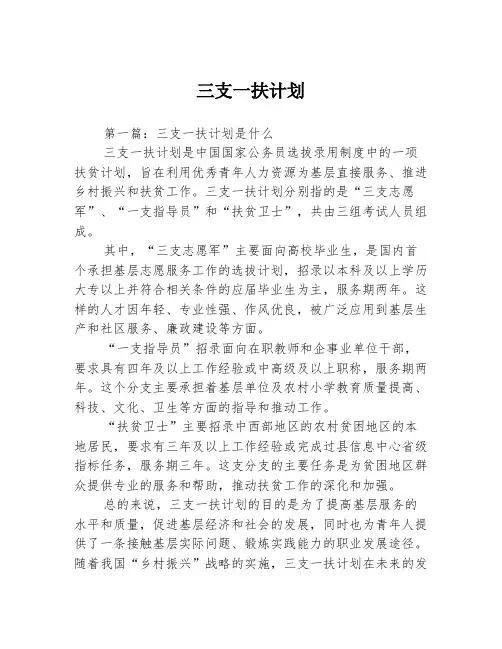 三支一扶计划

第一篇：三支一扶计划是什么

三支一扶计划是中国国家公务员选拔录用制度中的一项扶贫计划，旨在利用优秀青年人力资源为基层直接服务、推进乡村振兴和扶贫工作。三支一扶计划分别指的是“三支志愿军”、“一支指导员”和“扶贫卫士”，共由三组考试人员组成。

其中，“三支志愿军”主要面向高校毕业生，是国内首个承担基层志愿服务工作的选拔计划，招录以本科及以上学历大专以上并符合相关条件的应届毕业生为主，服务期两年。这样的人才因年轻、专业性强、作风优良，被广泛应用到基层生产和社区服务、廉政建设等方面。

“一支指导员”招录面向在职教师和企事业单位干部，要求具有四年及以上工作经验或中高级及以上职称，服务期两年。这个分支主要承担着基层单位及农村小学教育质量提高、科技、文化、卫生等方面的指导和推动工作。

“扶贫卫士”主要招录中西部地区的农村贫困地区的本地居民，要求有三年及以上工作经验或完成过县信息中心省级指标任务，服务期三年。这支分支的主要任务是为贫困地区群众提供专业的服务和帮助，推动扶贫工作的深化和加强。

总的来说，三支一扶计划的目的是为了提高基层服务的水平和质量，促进基层经济和社会的发展，同时也为青年人提供了一条接触基层实际问题、锻炼实践能力的职业发展途径。随着我国“乡村振兴”战略的实施，三支一扶计划在未来的发